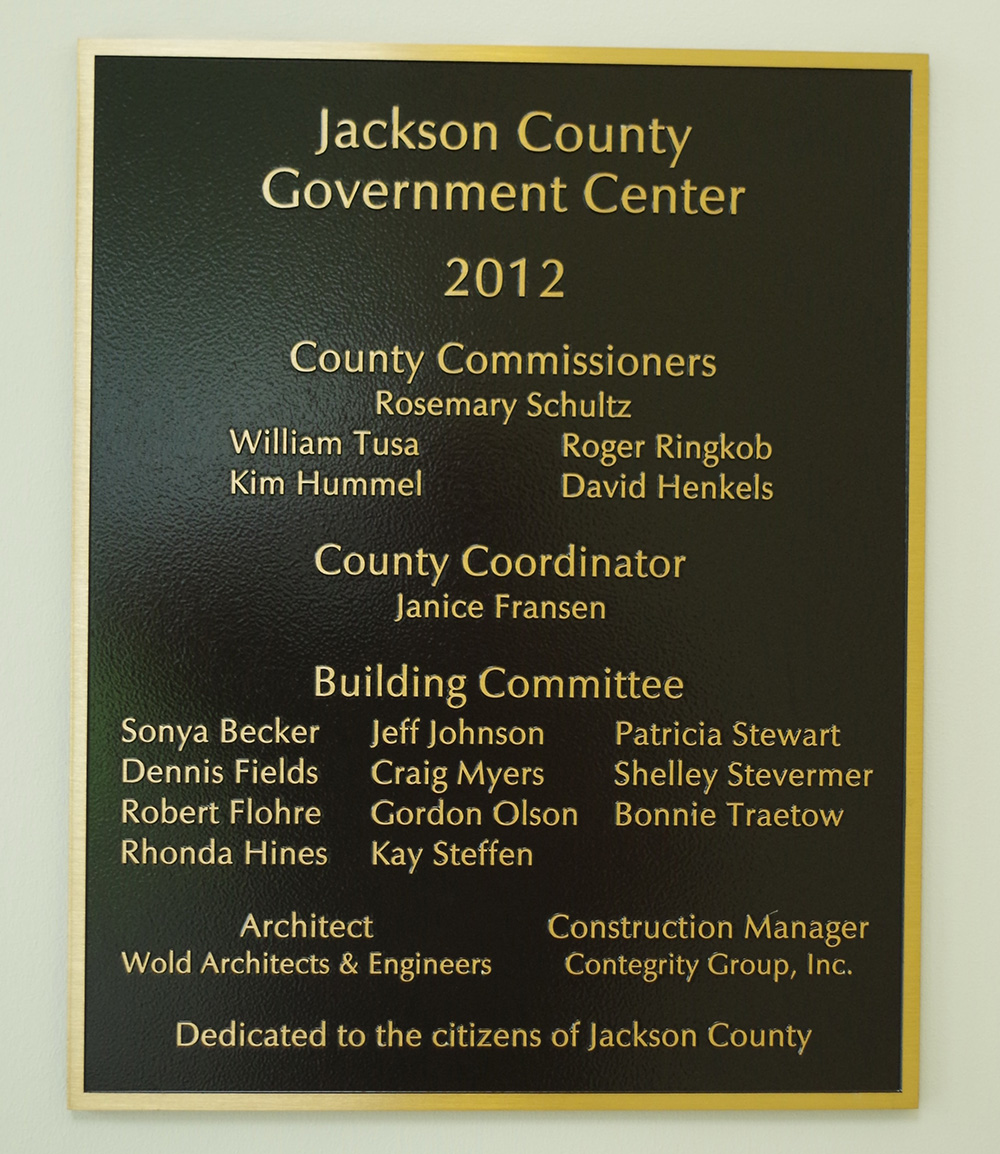 Jackson County
Government Center

2012

County Commissioners
Rosemary Schultz

William Tusa
Kim Hummel

Roger Ringkob
David Henkels

County Coordinator
Janice Fransen

Building Committee

Sonya Becker
Dennis Fields
Robert Flohre
Rhonda Hines

Jeff Johnson
Craig Myers
Gordon Olson
Kay Steffen

Patricia Stewart
Shelley Stevermer
Bonnie Traetow

Architect
Wold Architects & Engineers

Construction Manager
Contegrity Group, Inc.

Dedicated to the citizens of Jackson County